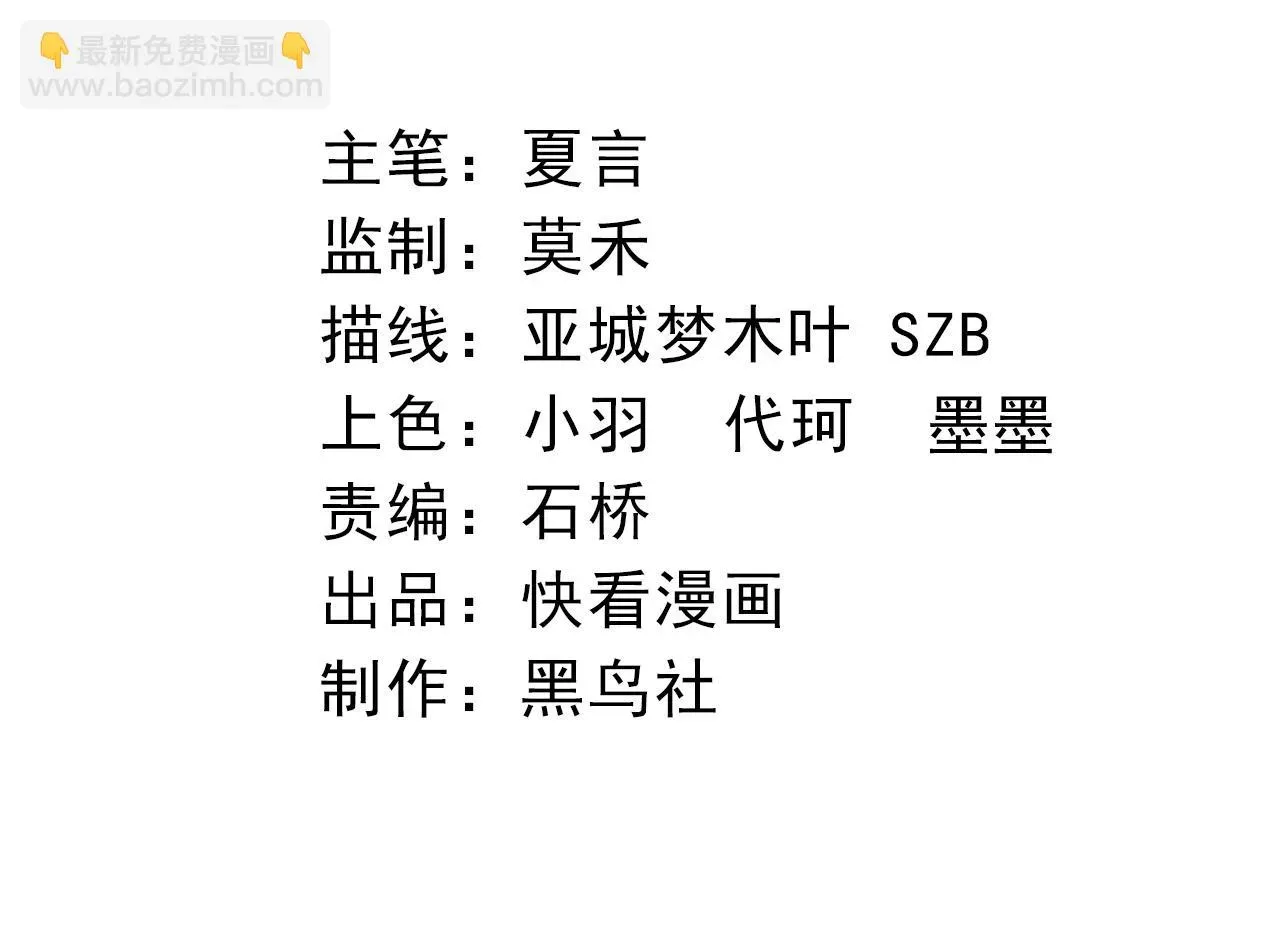 👇最新免费漫画👇
www.baozimh.com

主笔：夏言
监制：莫禾
描线：亚城梦木叶 SZB
上色：小羽　代珂　墨墨
责编：石桥
出品：快看漫画
制作：黑鸟社